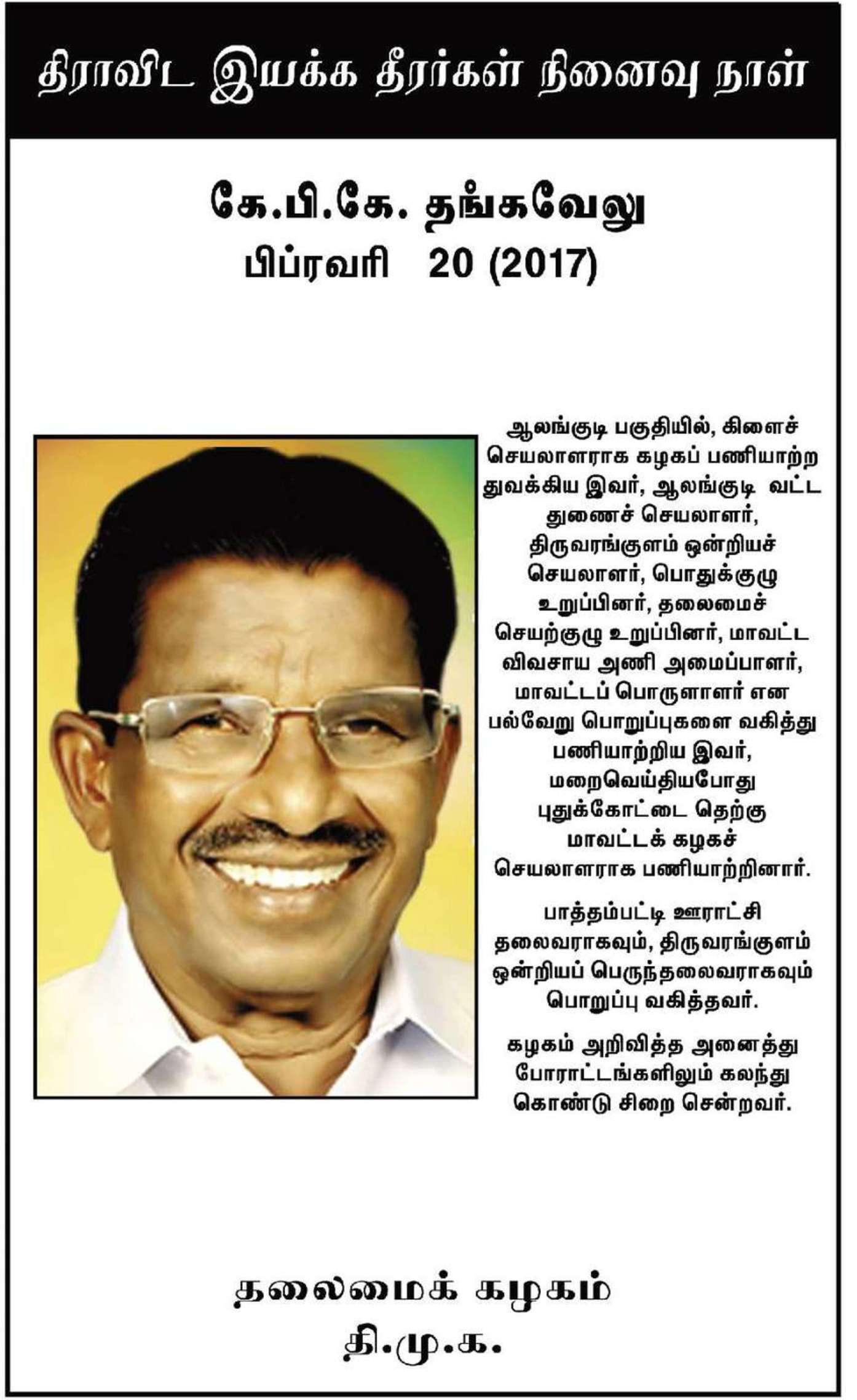 திராவிட இயக்க தீரர்கள் நினைவு நாள்

கே.பி.கே. தங்கவேலு
பிப்ரவரி 20 (2017)

ஆலங்குடி பகுதியில், கிளைச் செயலாளராக கழகப் பணியாற்ற துவக்கிய இவர், ஆலங்குடி வட்ட துணைச் செயலாளர், திருவரங்குளம் ஒன்றியச் செயலாளர், பொதுக்குழு உறுப்பினர், தலைமைச் செயற்குழு உறுப்பினர், மாவட்ட விவசாய அணி அமைப்பாளர், மாவட்டப் பொருளாளர் என பல்வேறு பொறுப்புகளை வகித்து பணியாற்றிய இவர், மறைவெய்தியபோது புதுக்கோட்டை தெற்கு மாவட்டக் கழகச் செயலாளராக பணியாற்றினார்.

பாத்தம்பட்டி ஊராட்சி தலைவராகவும், திருவரங்குளம் ஒன்றியப் பெருந்தலைவராகவும் பொறுப்பு வகித்தவர்.

கழகம் அறிவித்த அனைத்து போராட்டங்களிலும் கலந்து கொண்டு சிறை சென்றவர்.

தலைமைக் கழகம்
தி.மு.க.